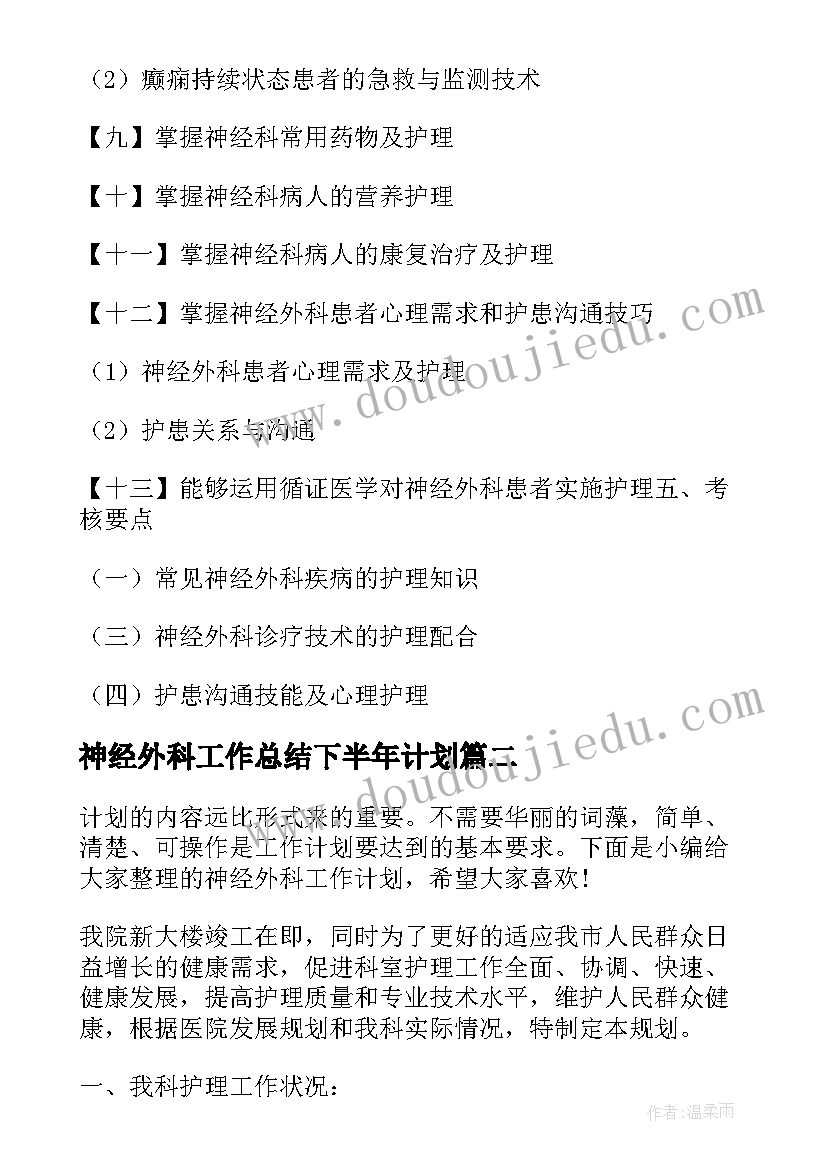 （2）癫痫持续状态患者的急救与监测技术

【九】掌握神经科常用药物及护理

【十】掌握神经科病人的营养护理

【十一】掌握神经科病人的康复治疗及护理

【十二】掌握神经外科患者心理需求和护患沟通技巧

（1）神经外科患者心理需求及护理

（2）护患关系与沟通

【十三】能够运用循证医学对神经外科患者实施护理五、考核要点

（一）常见神经外科疾病的护理知识

（三）神经外科诊疗技术的护理配合

（四）护患沟通技能及心理护理

神经外科工作总结下半年计划篇二

计划的内容远比形式来的重要。不需要华丽的词藻，简单、清楚、可操作是工作计划要达到的基本要求。下面是小编给大家整理的神经外科工作计划，希望大家喜欢！

我院新大楼竣工在即，同时为了更好的适应我市人民群众日益增长的健康需求，促进科室护理工作全面、协调、快速、健康发展，提高护理质量和专业技术水平，维护人民群众健康，根据医院发展规划和我科实际情况，特制定本规划。

一、我科护理工作状况：

www.doudoujiedu.com

www.doudoujiedu.com

作者：温柔雨